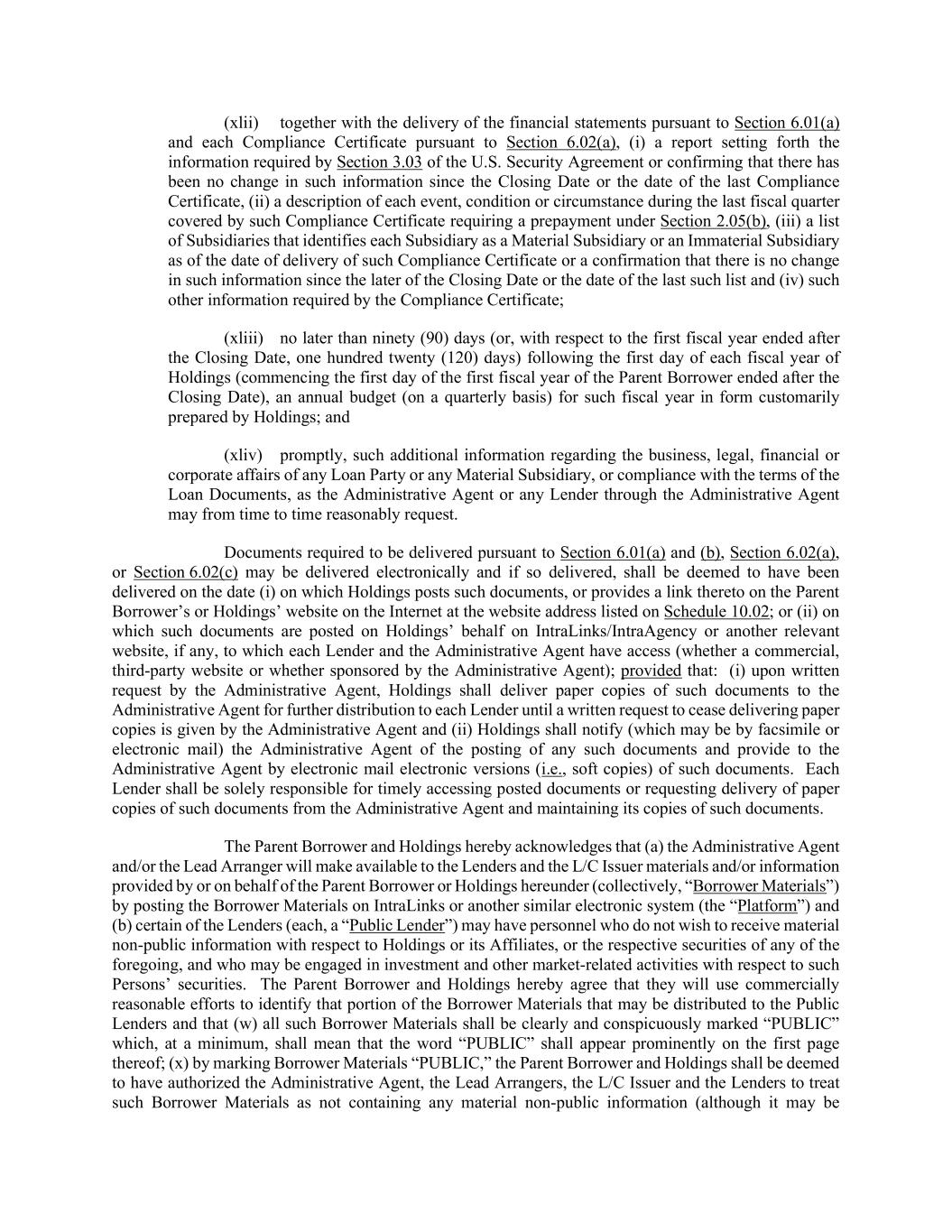 (xlii) together with the delivery of the financial statements pursuant to Section 6.01(a) and each Compliance Certificate pursuant to Section 6.02(a), (i) a report setting forth the information required by Section 3.03 of the U.S. Security Agreement or confirming that there has been no change in such information since the Closing Date or the date of the last Compliance Certificate, (ii) a description of each event, condition or circumstance during the last fiscal quarter covered by such Compliance Certificate requiring a prepayment under Section 2.05(b), (iii) a list of Subsidiaries that identifies each Subsidiary as a Material Subsidiary or an Immaterial Subsidiary as of the date of delivery of such Compliance Certificate or a confirmation that there is no change in such information since the later of the Closing Date or the date of the last such list and (iv) such other information required by the Compliance Certificate;

(xliii) no later than ninety (90) days (or, with respect to the first fiscal year ended after the Closing Date, one hundred twenty (120) days) following the first day of each fiscal year of Holdings (commencing the first day of the first fiscal year of the Parent Borrower ended after the Closing Date), an annual budget (on a quarterly basis) for such fiscal year in form customarily prepared by Holdings; and

(xliv) promptly, such additional information regarding the business, legal, financial or corporate affairs of any Loan Party or any Material Subsidiary, or compliance with the terms of the Loan Documents, as the Administrative Agent or any Lender through the Administrative Agent may from time to time reasonably request.

Documents required to be delivered pursuant to Section 6.01(a) and (b), Section 6.02(a), or Section 6.02(c) may be delivered electronically and if so delivered, shall be deemed to have been delivered on the date (i) on which Holdings posts such documents, or provides a link thereto on the Parent Borrower's or Holdings' website on the Internet at the website address listed on Schedule 10.02; or (ii) on which such documents are posted on Holdings' behalf on IntraLinks/IntraAgency or another relevant website, if any, to which each Lender and the Administrative Agent have access (whether a commercial, third-party website or whether sponsored by the Administrative Agent); provided that: (i) upon written request by the Administrative Agent, Holdings shall deliver paper copies of such documents to the Administrative Agent for further distribution to each Lender until a written request to cease delivering paper copies is given by the Administrative Agent and (ii) Holdings shall notify (which may be by facsimile or electronic mail) the Administrative Agent of the posting of any such documents and provide to the Administrative Agent by electronic mail electronic versions (i.e., soft copies) of such documents. Each Lender shall be solely responsible for timely accessing posted documents or requesting delivery of paper copies of such documents from the Administrative Agent and maintaining its copies of such documents.

The Parent Borrower and Holdings hereby acknowledges that (a) the Administrative Agent and/or the Lead Arranger will make available to the Lenders and the L/C Issuer materials and/or information provided by or on behalf of the Parent Borrower or Holdings hereunder (collectively, "Borrower Materials") by posting the Borrower Materials on IntraLinks or another similar electronic system (the "Platform") and (b) certain of the Lenders (each, a "Public Lender") may have personnel who do not wish to receive material non-public information with respect to Holdings or its Affiliates, or the respective securities of any of the foregoing, and who may be engaged in investment and other market-related activities with respect to such Persons' securities. The Parent Borrower and Holdings hereby agree that they will use commercially reasonable efforts to identify that portion of the Borrower Materials that may be distributed to the Public Lenders and that (w) all such Borrower Materials shall be clearly and conspicuously marked "PUBLIC" which, at a minimum, shall mean that the word "PUBLIC" shall appear prominently on the first page thereof; (x) by marking Borrower Materials "PUBLIC," the Parent Borrower and Holdings shall be deemed to have authorized the Administrative Agent, the Lead Arrangers, the L/C Issuer and the Lenders to treat such Borrower Materials as not containing any material non-public information (although it may be